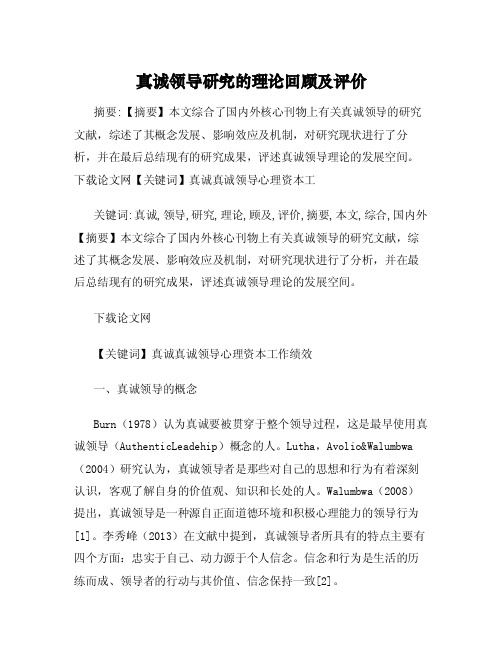 真诚领导研究的理论回顾及评价

摘要:【摘要】本文综合了国内外核心刊物上有关真诚领导的研究文献，综述了其概念发展、影响效应及机制，对研究现状进行了分析，并在最后总结现有的研究成果，评述真诚领导理论的发展空间。下载论文网【关键词】真诚真诚领导心理资本工

关键词:真诚,领导,研究,理论,顾及,评价,摘要,本文,综合,国内外【摘要】本文综合了国内外核心刊物上有关真诚领导的研究文献，综述了其概念发展、影响效应及机制，对研究现状进行了分析，并在最后总结现有的研究成果，评述真诚领导理论的发展空间。

下载论文网

【关键词】真诚真诚领导心理资本工作绩效

一、真诚领导的概念

Burn（1978）认为真诚要被贯穿于整个领导过程，这是最早使用真诚领导（AuthenticLeadehip）概念的人。Lutha，Avolio&Walumbwa（2004）研究认为，真诚领导者是那些对自己的思想和行为有着深刻认识，客观了解自身的价值观、知识和长处的人。Walumbwa（2008）提出，真诚领导是一种源自正面道德环境和积极心理能力的领导行为[1]。李秀峰（2013）在文献中提到，真诚领导者所具有的特点主要有四个方面：忠实于自己、动力源于个人信念。信念和行为是生活的历练而成、领导者的行动与其价值、信念保持一致[2]。